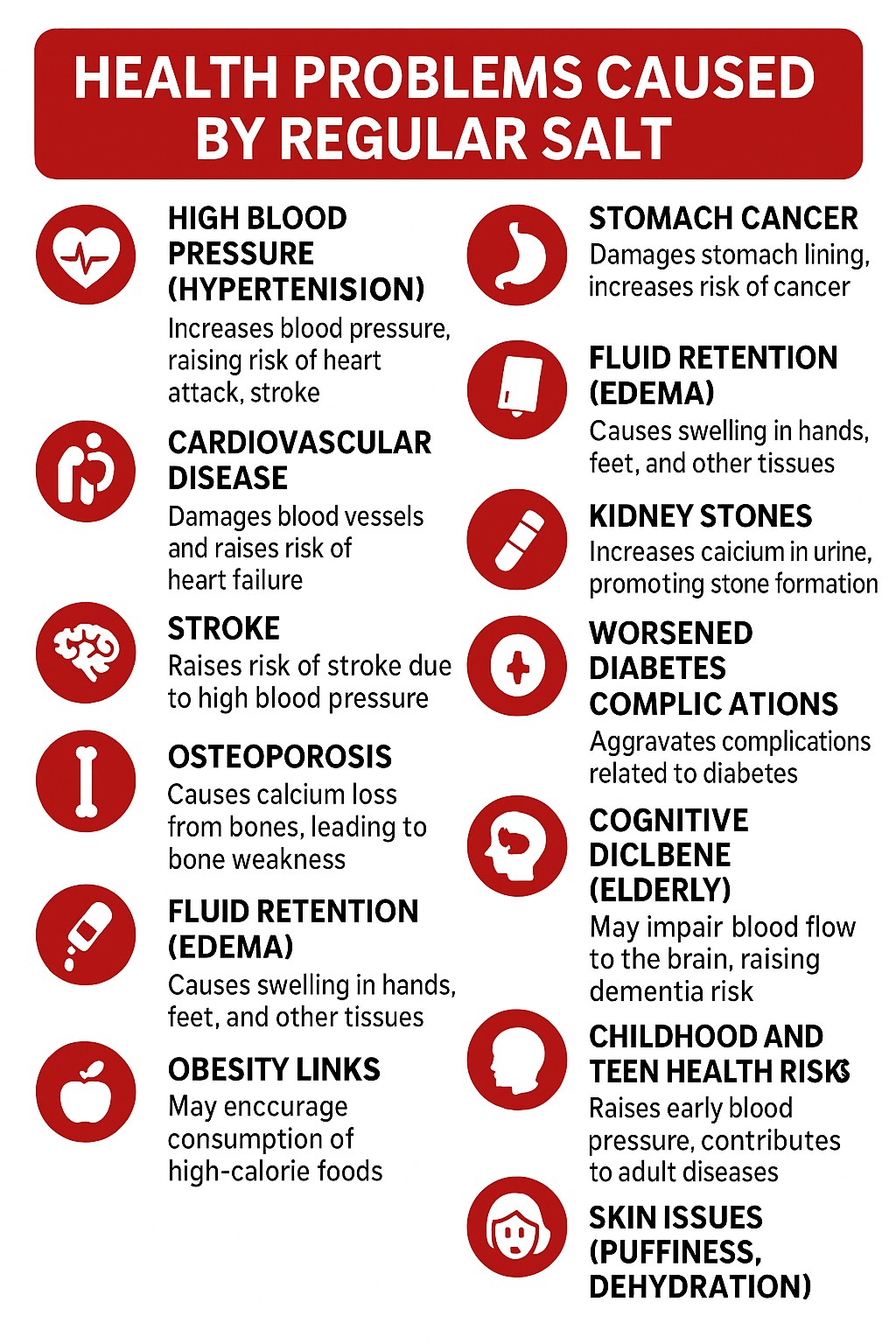 HEALTH PROBLEMS CAUSED BY REGULAR SALT

HIGH BLOOD PRESSURE (HYPERTENISION)
Increases blood pressure, raising risk of heart attack, stroke

CARDIOVASCULAR DISEASE
Damages blood vessels and raises risk of heart failure

STROKE
Raises risk of stroke due to high blood pressure

OSTEOPOROSIS
Causes calcium loss from bones, leading to bone weakness

FLUID RETENTION (EDEMA)
Causes swelling in hands, feet, and other tissues

OBESITY LINKS
May enccurage consumption of high-calorie foods

STOMACH CANCER
Damages stomach lining, increases risk of cancer

FLUID RETENTION (EDEMA)
Causes swelling in hands, feet, and other tissues

KIDNEY STONES
Increases caicium in urine, promoting stone formation

WORSENED DIABETES COMPLIC ATIONS
Aggravates complications related to diabetes

COGNITIVE DICLBENE (ELDERLY)
May impair blood flow to the brain, raising dementia risk

CHILDHOOD AND TEEN HEALTH RISKS
Raises early blood pressure, contributes to adult diseases

SKIN ISSUES (PUFFINESS, DEHYDRATION)